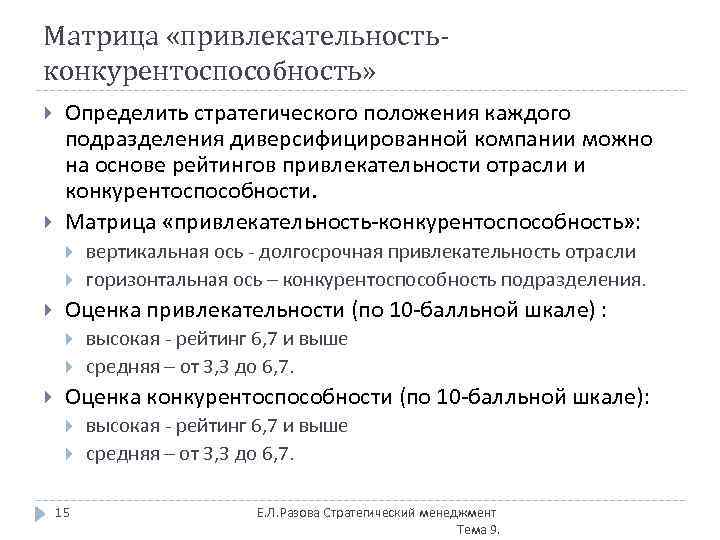 Матрица «привлекательность-конкурентоспособность»

Определить стратегического положения каждого подразделения диверсифицированной компании можно на основе рейтингов привлекательности отрасли и конкурентоспособности.

Матрица «привлекательность-конкурентоспособность»:

вертикальная ось - долгосрочная привлекательность отрасли

горизонтальная ось – конкурентоспособность подразделения.

Оценка привлекательности (по 10-балльной шкале) :

высокая - рейтинг 6,7 и выше

средняя – от 3,3 до 6,7.

Оценка конкурентоспособности (по 10-балльной шкале):

высокая - рейтинг 6,7 и выше

средняя – от 3,3 до 6,7.

15

Е.Л.Разова Стратегический менеджмент Тема 9.